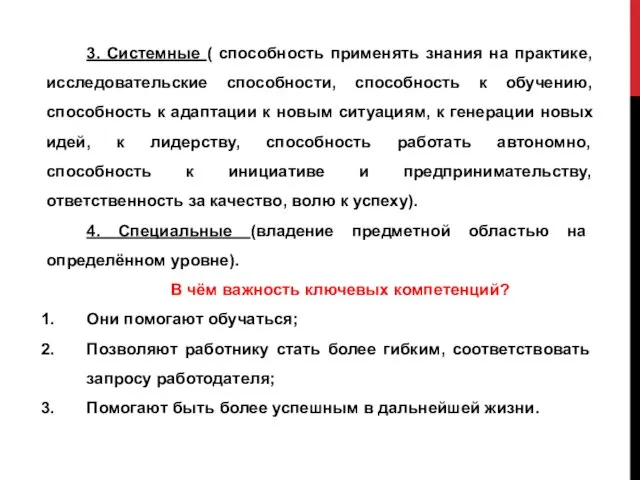 3. Системные ( способность применять знания на практике, исследовательские способности, способность к обучению, способность к адаптации к новым ситуациям, к генерации новых идей, к лидерству, способность работать автономно, способность к инициативе и предпринимательству, ответственность за качество, волю к успеху).

4. Специальные (владение предметной областью на определённом уровне).

В чём важность ключевых компетенций?

1. Они помогают обучаться;
2. Позволяют работнику стать более гибким, соответствовать запросу работодателя;
3. Помогают быть более успешным в дальнейшей жизни.